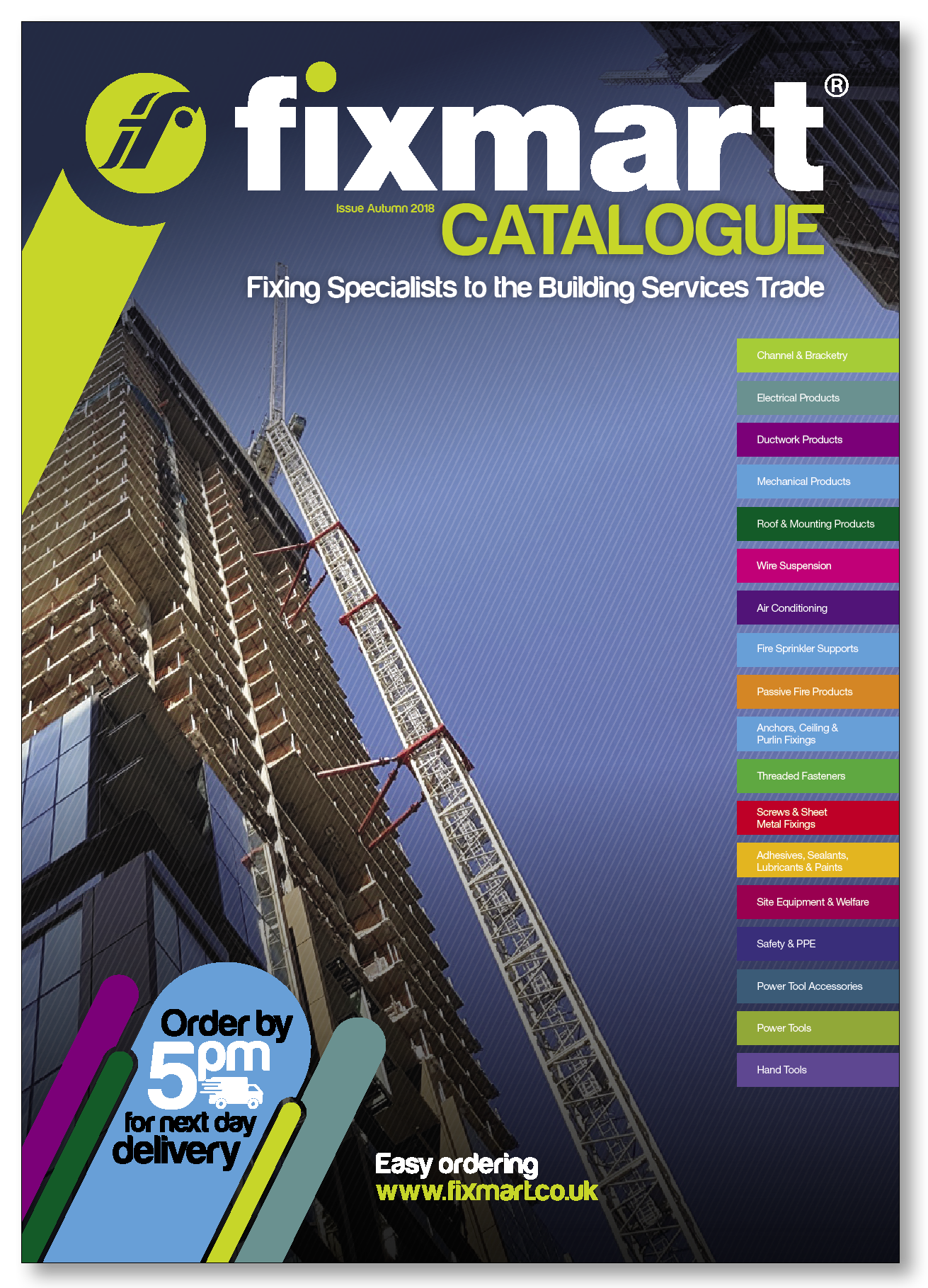 fixmart®

Issue Autumn 2018

CATALOGUE

Fixing Specialists to the Building Services Trade

Channel & Bracketry

Electrical Products

Ductwork Products

Mechanical Products

Roof & Mounting Products

Wire Suspension

Air Conditioning

Fire Sprinkler Supports

Passive Fire Products

Anchors, Ceiling & Purlin Fixings

Threaded Fasteners

Screws & Sheet Metal Fixings

Adhesives, Sealants, Lubricants & Paints

Site Equipment & Welfare

Safety & PPE

Power Tool Accessories

Power Tools

Hand Tools

Order by 5pm for next day delivery

Easy ordering
www.fixmart.co.uk